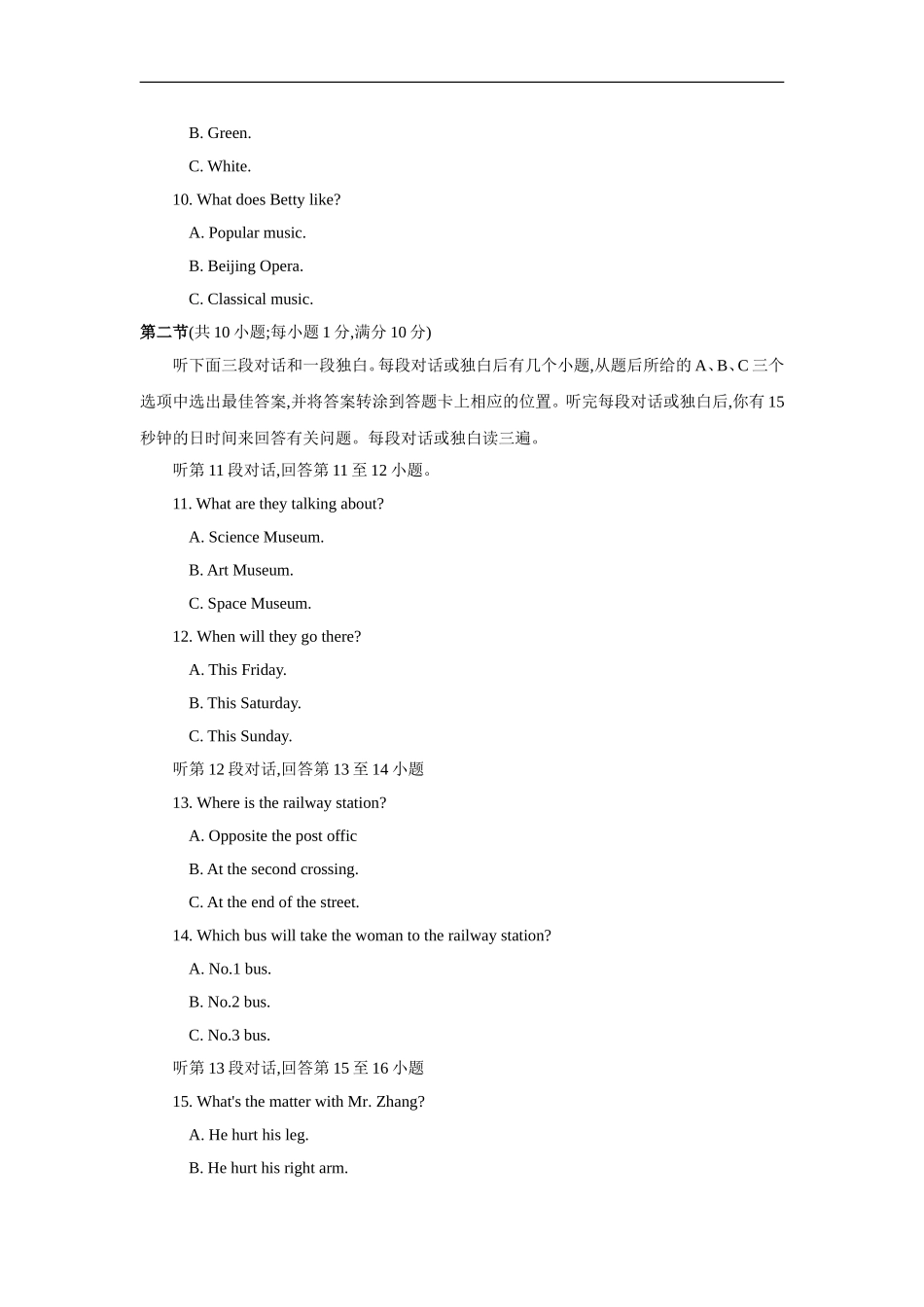 B. Green.

C. White.

10. What does Betty like?

A. Popular music.

B. Beijing Opera.

C. Classical music.

第二节(共10小题;每小题1分,满分10分)

听下面三段对话和一段独白。每段对话或独白后有几个小题,从题后所给的A、B、C三个选项中选出最佳答案,并将答案转涂到答题卡上相应的位置。听完每段对话或独白后,你有15秒钟的日时间来回答有关问题。每段对话或独白读三遍。

听第11段对话,回答第11至12小题。

11. What are they talking about?

A. Science Museum.

B. Art Museum.

C. Space Museum.

12. When will they go there?

A. This Friday.

B. This Saturday.

C. This Sunday.

听第12段对话,回答第13至14小题

13. Where is the railway station?

A. Opposite the post offic

B. At the second crossing.

C. At the end of the street.

14. Which bus will take the woman to the railway station?

A. No.1 bus.

B. No.2 bus.

C. No.3 bus.

听第13段对话,回答第15至16小题

15. What's the matter with Mr. Zhang?

A. He hurt his leg.

B. He hurt his right arm.